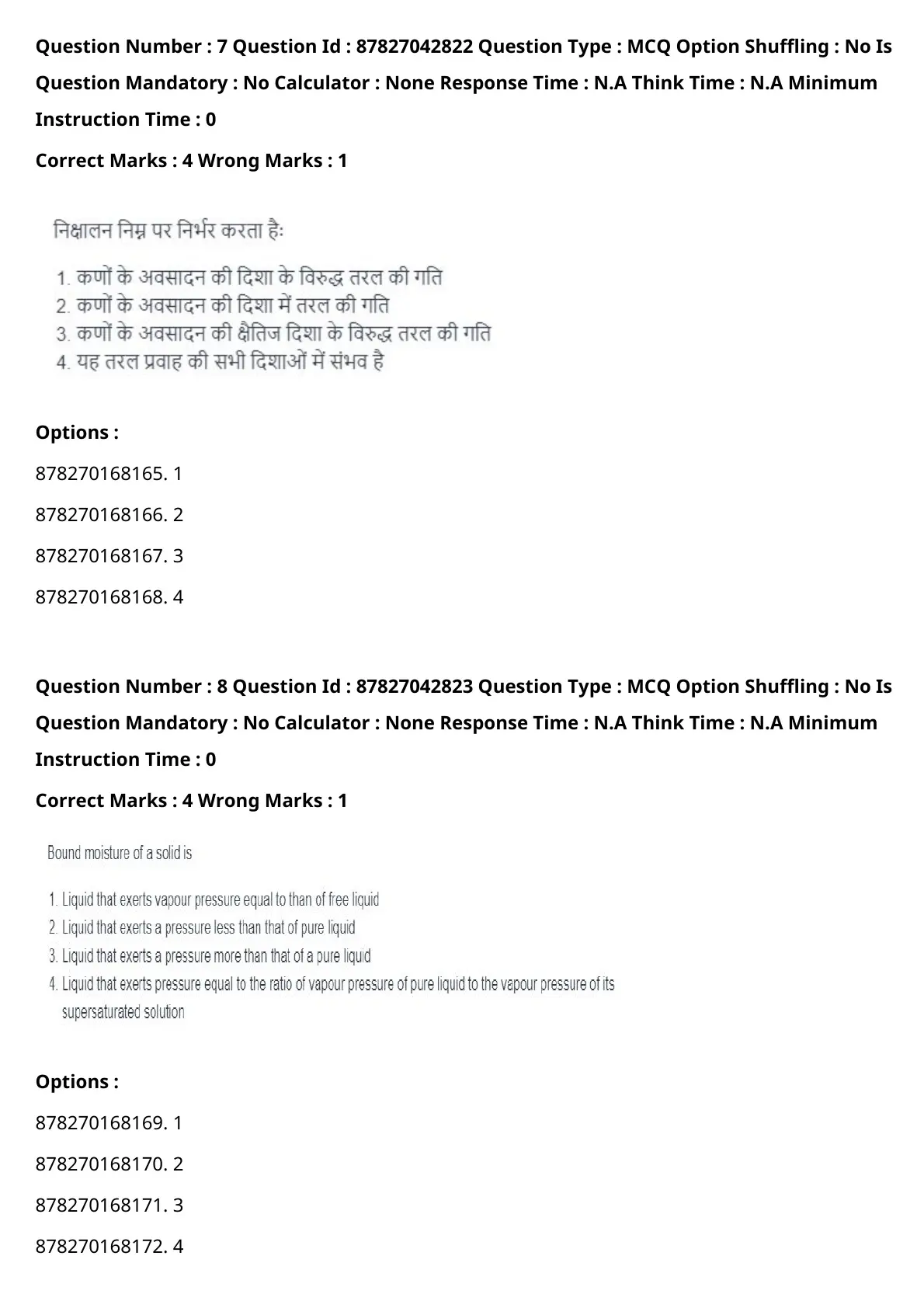 Question Number : 7 Question Id : 87827042822 Question Type : MCQ Option Shuffling : No Is Question Mandatory : No Calculator : None Response Time : N.A Think Time : N.A Minimum Instruction Time : 0

Correct Marks : 4 Wrong Marks : 1

निक्षालन निम्न पर निर्भर करता हैः

1. कणों के अवसादन की दिशा के विरुद्ध तरल की गति
2. कणों के अवसादन की दिशा में तरल की गति
3. कणों के अवसादन की क्षैतिज दिशा के विरुद्ध तरल की गति
4. यह तरल प्रवाह की सभी दिशाओं में संभव है

Options :

878270168165. 1

878270168166. 2

878270168167. 3

878270168168. 4

Question Number : 8 Question Id : 87827042823 Question Type : MCQ Option Shuffling : No Is Question Mandatory : No Calculator : None Response Time : N.A Think Time : N.A Minimum Instruction Time : 0

Correct Marks : 4 Wrong Marks : 1

Bound moisture of a solid is

1. Liquid that exerts vapour pressure equal to than of free liquid
2. Liquid that exerts a pressure less than that of pure liquid
3. Liquid that exerts a pressure more than that of a pure liquid
4. Liquid that exerts pressure equal to the ratio of vapour pressure of pure liquid to the vapour pressure of its supersaturated solution

Options :

878270168169. 1

878270168170. 2

878270168171. 3

878270168172. 4